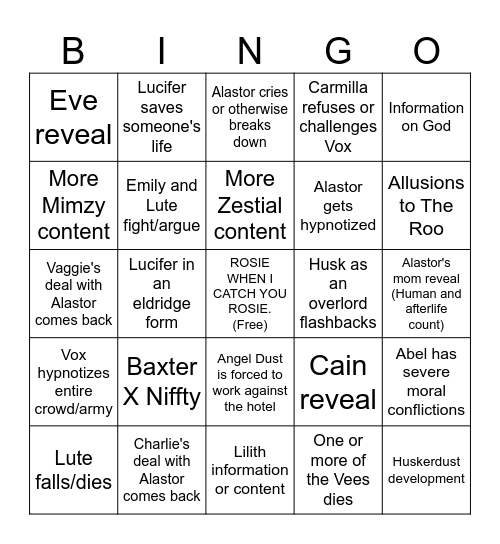 | B | I | N | G | O |
|---|---|---|---|---|
| Eve reveal | Lucifer saves someone's life | Alastor cries or otherwise breaks down | Carmilla refuses or challenges Vox | Information on God |
| More Mimzy content | Emily and Lute fight/argue | More Zestial content | Alastor gets hypnotized | Allusions to The Roo |
| Vaggie's deal with Alastor comes back | Lucifer in an eldridge form | ROSIE WHEN I CATCH YOU ROSIE. (Free) | Husk as an overlord flashbacks | Alastor's mom reveal (Human and afterlife count) |
| Vox hypnotizes entire crowd/army | Baxter X Niffty | Angel Dust is forced to work against the hotel | Cain reveal | Abel has severe moral conflictions |
| Lute falls/dies | Charlie's deal with Alastor comes back | Lilith information or content | One or more of the Vees dies | Huskerdust development |